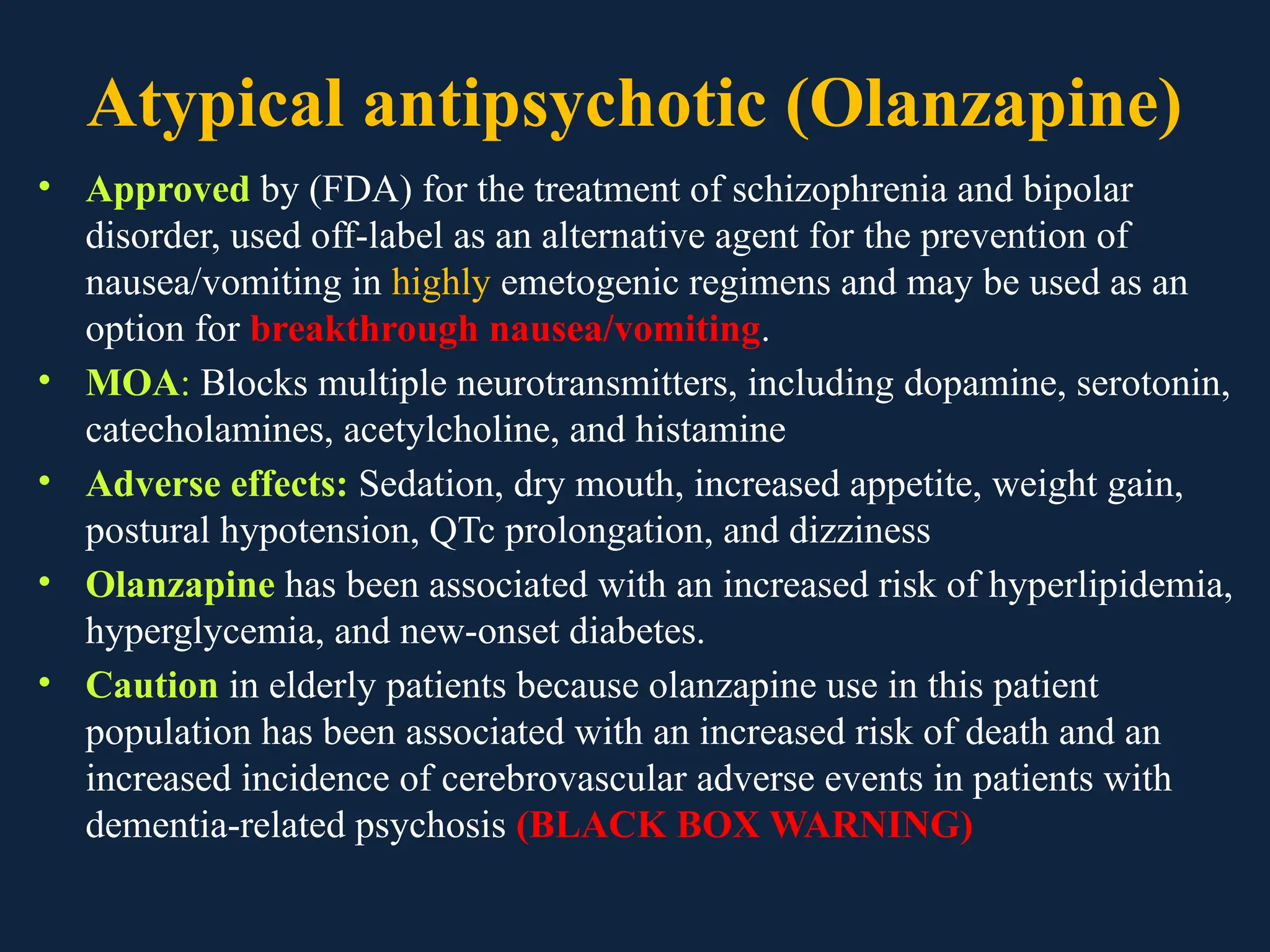 Atypical antipsychotic (Olanzapine)

• Approved by (FDA) for the treatment of schizophrenia and bipolar disorder, used off-label as an alternative agent for the prevention of nausea/vomiting in highly emetogenic regimens and may be used as an option for breakthrough nausea/vomiting.

• MOA: Blocks multiple neurotransmitters, including dopamine, serotonin, catecholamines, acetylcholine, and histamine

• Adverse effects: Sedation, dry mouth, increased appetite, weight gain, postural hypotension, QTc prolongation, and dizziness

• Olanzapine has been associated with an increased risk of hyperlipidemia, hyperglycemia, and new-onset diabetes.

• Caution in elderly patients because olanzapine use in this patient population has been associated with an increased risk of death and an increased incidence of cerebrovascular adverse events in patients with dementia-related psychosis (BLACK BOX WARNING)